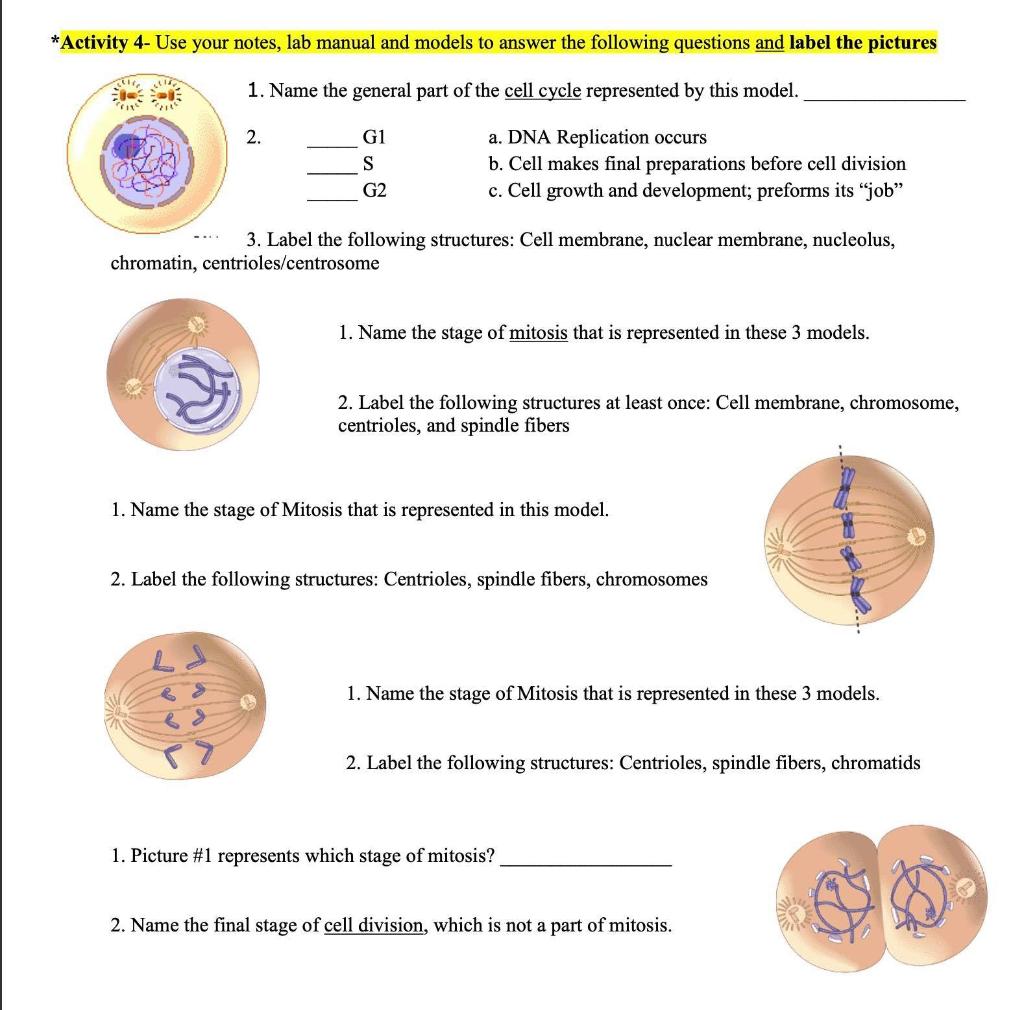 *Activity 4- Use your notes, lab manual and models to answer the following questions and label the pictures

1. Name the general part of the cell cycle represented by this model. _______________

2. _____ G1
_____ S
_____ G2

a. DNA Replication occurs
b. Cell makes final preparations before cell division
c. Cell growth and development; preforms its "job"

3. Label the following structures: Cell membrane, nuclear membrane, nucleolus, chromatin, centrioles/centrosome

1. Name the stage of mitosis that is represented in these 3 models.

2. Label the following structures at least once: Cell membrane, chromosome, centrioles, and spindle fibers

1. Name the stage of Mitosis that is represented in this model.

2. Label the following structures: Centrioles, spindle fibers, chromosomes

1. Name the stage of Mitosis that is represented in these 3 models.

2. Label the following structures: Centrioles, spindle fibers, chromatids

1. Picture #1 represents which stage of mitosis? _______________

2. Name the final stage of cell division, which is not a part of mitosis.